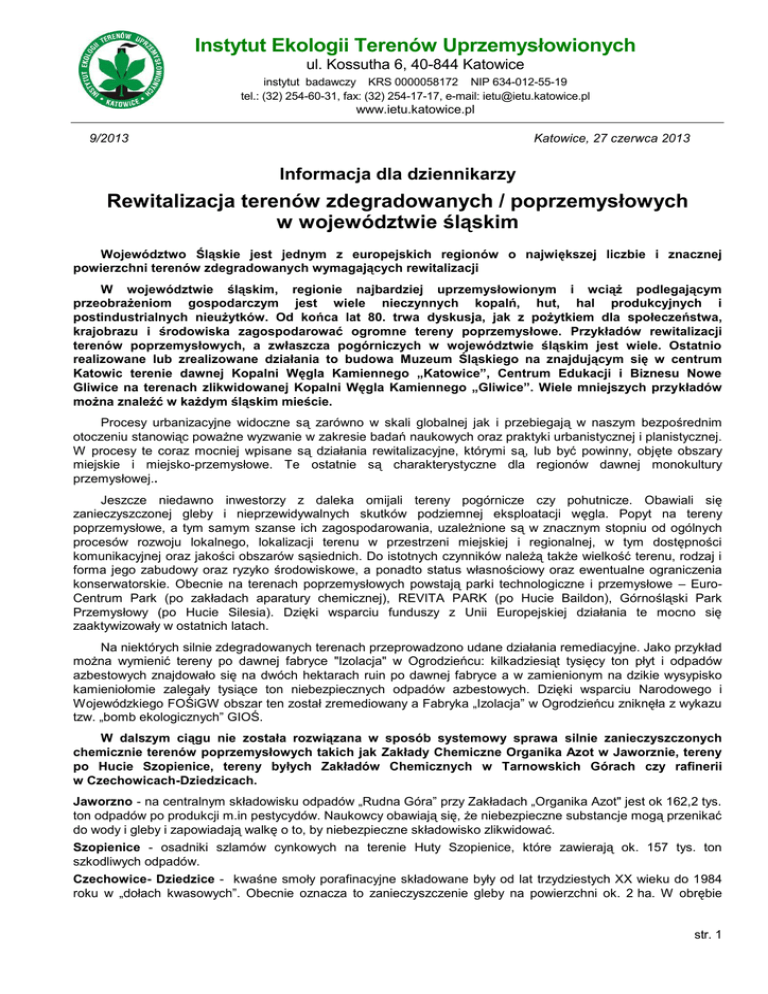 INSTYTUT EKOLOGII TERENÓW UPRZEMYSŁOWIONYCH KATOWICE

Instytut Ekologii Terenów Uprzemysłowionych
ul. Kossutha 6, 40-844 Katowice
instytut badawczy KRS 0000058172 NIP 634-012-55-19
tel.: (32) 254-60-31, fax: (32) 254-17-17, e-mail: ietu@ietu.katowice.pl
www.ietu.katowice.pl

9/2013

Katowice, 27 czerwca 2013

Informacja dla dziennikarzy

Rewitalizacja terenów zdegradowanych / poprzemysłowych w województwie śląskim

Województwo Śląskie jest jednym z europejskich regionów o największej liczbie i znacznej powierzchni terenów zdegradowanych wymagających rewitalizacji

W województwie śląskim, regionie najbardziej uprzemysłowionym i wciąż podlegającym przeobrażeniom gospodarczym jest wiele nieczynnych kopalń, hut, hal produkcyjnych i postindustrialnych nieużytków. Od końca lat 80. trwa dyskusja, jak z pożytkiem dla społeczeństwa, krajobrazu i środowiska zagospodarować ogromne tereny poprzemysłowe. Przykładów rewitalizacji terenów poprzemysłowych, a zwłaszcza pogórniczych w województwie śląskim jest wiele. Ostatnio realizowane lub zrealizowane działania to budowa Muzeum Śląskiego na znajdującym się w centrum Katowic terenie dawnej Kopalni Węgla Kamiennego „Katowice", Centrum Edukacji i Biznesu Nowe Gliwice na terenach zlikwidowanej Kopalni Węgla Kamiennego „Gliwice". Wiele mniejszych przykładów można znaleźć w każdym śląskim mieście.

Procesy urbanizacyjne widoczne są zarówno w skali globalnej jak i przebiegają w naszym bezpośrednim otoczeniu stanowiąc poważne wyzwanie w zakresie badań naukowych oraz praktyki urbanistycznej i planistycznej. W procesy te coraz mocniej wpisane są działania rewitalizacyjne, którymi są, lub być powinny, objęte obszary miejskie i miejsko-przemysłowe. Te ostatnie są charakterystyczne dla regionów dawnej monokultury przemysłowej..

Jeszcze niedawno inwestorzy z daleka omijali tereny pogórnicze czy pohutnicze. Obawiali się zanieczyszczonej gleby i nieprzewidywalnych skutków podziemnej eksploatacji węgla. Popyt na tereny poprzemysłowe, a tym samym szanse ich zagospodarowania, uzależnione są w znacznym stopniu od ogólnych procesów rozwoju lokalnego, lokalizacji terenu w przestrzeni miejskiej i regionalnej, w tym dostępności komunikacyjnej oraz jakości obszarów sąsiednich. Do istotnych czynników należą także wielkość terenu, rodzaj i forma jego zabudowy oraz ryzyko środowiskowe, a ponadto status własnościowy oraz ewentualne ograniczenia konserwatorskie. Obecnie na terenach poprzemysłowych powstają parki technologiczne i przemysłowe – Euro-Centrum Park (po zakładach aparatury chemicznej), REVITA PARK (po Hucie Baildon), Górnośląski Park Przemysłowy (po Hucie Silesia). Dzięki wsparciu funduszy z Unii Europejskiej działania te mocno się zaaktywizowały w ostatnich latach.

Na niektórych silnie zdegradowanych terenach przeprowadzono udane działania remediacyjne. Jako przykład można wymienić tereny po dawnej fabryce "Izolacja" w Ogrodzieńcu: kilkadziesiąt tysięcy ton płyt i odpadów azbestowych znajdowało się na dwóch hektarach ruin po dawnej fabryce a w zamienionym na dzikie wysypisko kamieniołomie zalegały tysiące ton niebezpiecznych odpadów azbestowych. Dzięki wsparciu Narodowego i Wojewódzkiego FOŚiGW obszar ten został zremediowany a Fabryka „Izolacja" w Ogrodzieńcu zniknęła z wykazu tzw. „bomb ekologicznych" GIOŚ.

W dalszym ciągu nie została rozwiązana w sposób systemowy sprawa silnie zanieczyszczonych chemicznie terenów poprzemysłowych takich jak Zakłady Chemiczne Organika Azot w Jaworznie, tereny po Hucie Szopienice, tereny byłych Zakładów Chemicznych w Tarnowskich Górach czy rafinerii w Czechowicach-Dziedzicach.

Jaworzno - na centralnym składowisku odpadów „Rudna Góra" przy Zakładach „Organika Azot" jest ok 162,2 tys. ton odpadów po produkcji m.in pestycydów. Naukowcy obawiają się, że niebezpieczne substancje mogą przenikać do wody i gleby i zapowiadają walkę o to, by niebezpieczne składowisko zlikwidować.

Szopienice - osadniki szlamów cynkowych na terenie Huty Szopienice, które zawierają ok. 157 tys. ton szkodliwych odpadów.

Czechowice- Dziedzice - kwaśne smoły porafinacyjne składowane były od lat trzydziestych XX wieku do 1984 roku w „dołach kwasowych". Obecnie oznacza to zanieczyszczenie gleby na powierzchni ok. 2 ha. W obrębie

str. 1